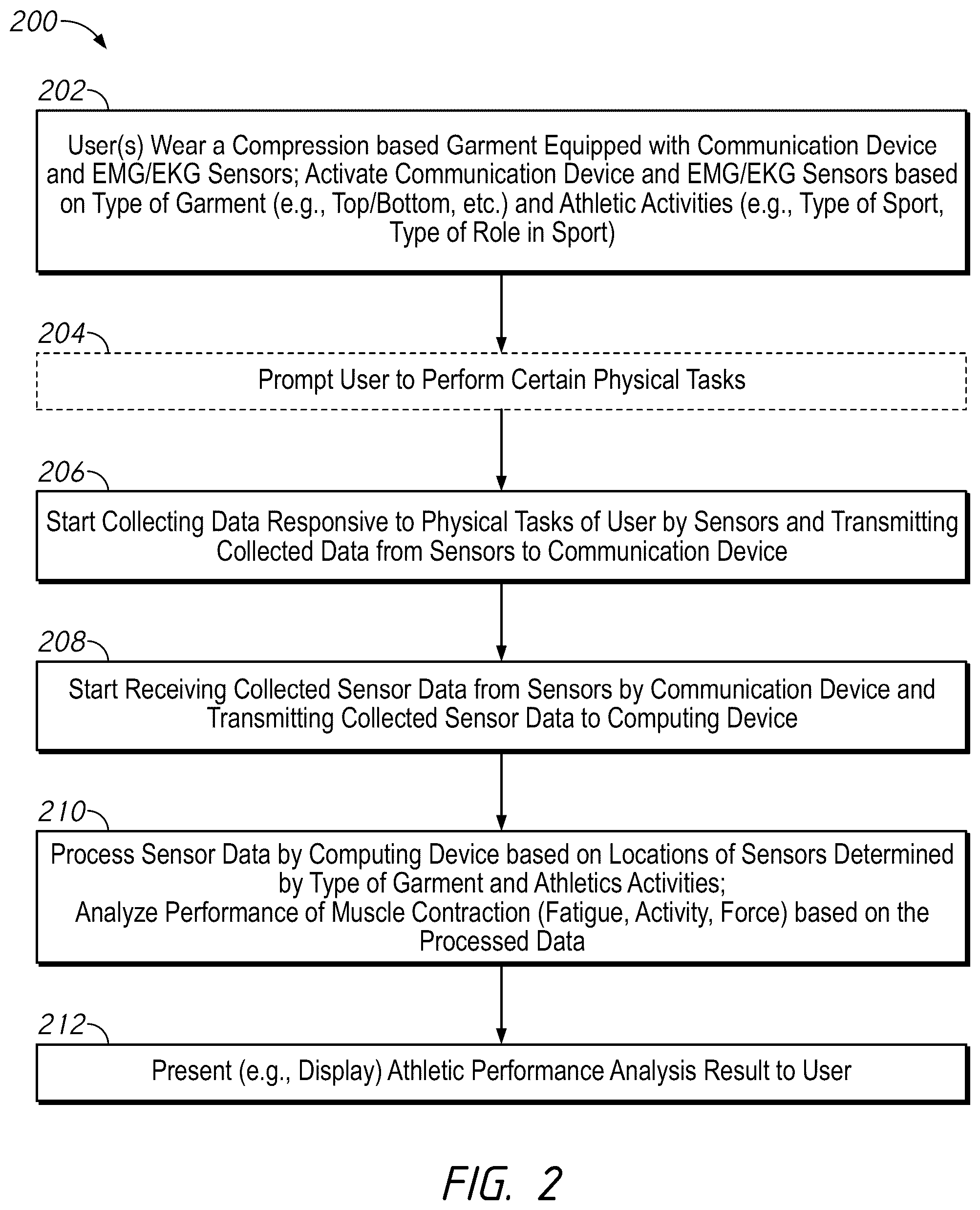 200

202

User(s) Wear a Compression based Garment Equipped with Communication Device and EMG/EKG Sensors; Activate Communication Device and EMG/EKG Sensors based on Type of Garment (e.g., Top/Bottom, etc.) and Athletic Activities (e.g., Type of Sport, Type of Role in Sport)

204

Prompt User to Perform Certain Physical Tasks

206

Start Collecting Data Responsive to Physical Tasks of User by Sensors and Transmitting Collected Data from Sensors to Communication Device

208

Start Receiving Collected Sensor Data from Sensors by Communication Device and Transmitting Collected Sensor Data to Computing Device

210

Process Sensor Data by Computing Device based on Locations of Sensors Determined by Type of Garment and Athletics Activities;
Analyze Performance of Muscle Contraction (Fatigue, Activity, Force) based on the Processed Data

212

Present (e.g., Display) Athletic Performance Analysis Result to User

FIG. 2